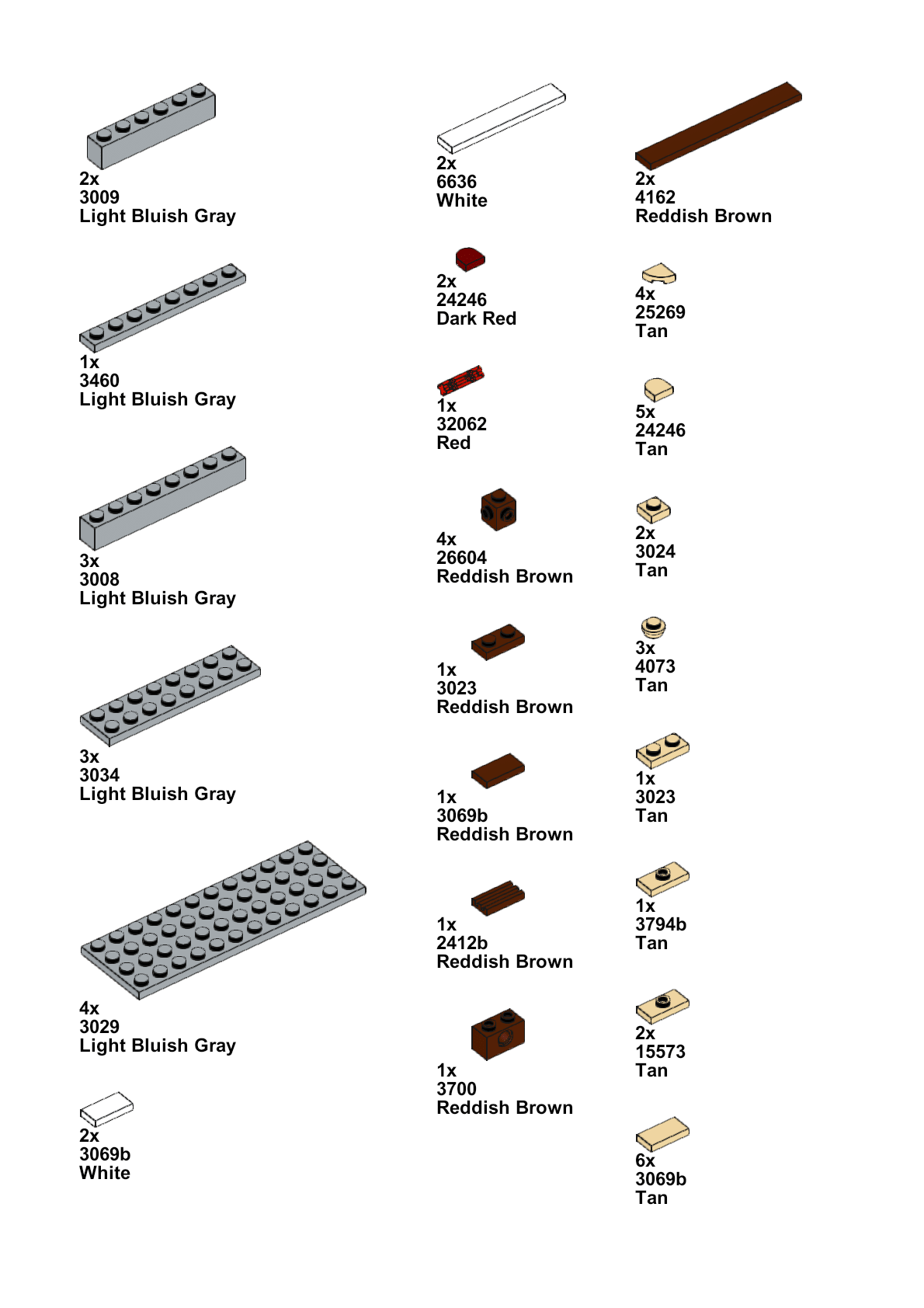 2x
3009
Light Bluish Gray

1x
3460
Light Bluish Gray

3x
3008
Light Bluish Gray

3x
3034
Light Bluish Gray

4x
3029
Light Bluish Gray

2x
3069b
White

2x
6636
White

2x
24246
Dark Red

1x
32062
Red

4x
26604
Reddish Brown

1x
3023
Reddish Brown

1x
3069b
Reddish Brown

1x
2412b
Reddish Brown

1x
3700
Reddish Brown

2x
4162
Reddish Brown

4x
25269
Tan

5x
24246
Tan

2x
3024
Tan

3x
4073
Tan

1x
3023
Tan

1x
3794b
Tan

2x
15573
Tan

6x
3069b
Tan